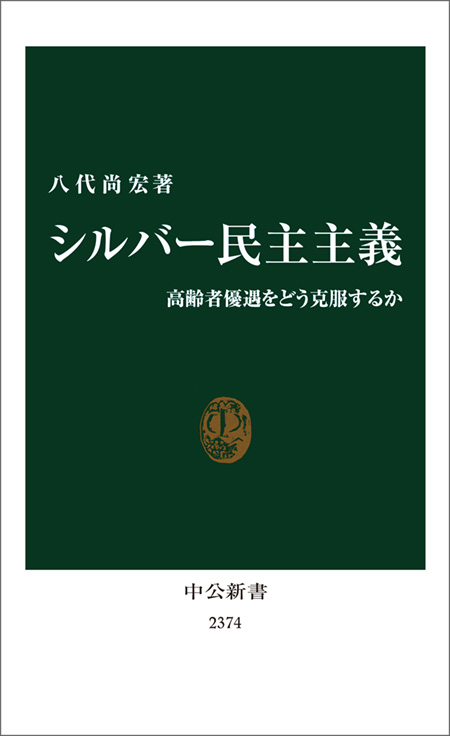 八代尚宏著

シルバー民主主義

高齢者優遇をどう克服するか

中公新書

2374